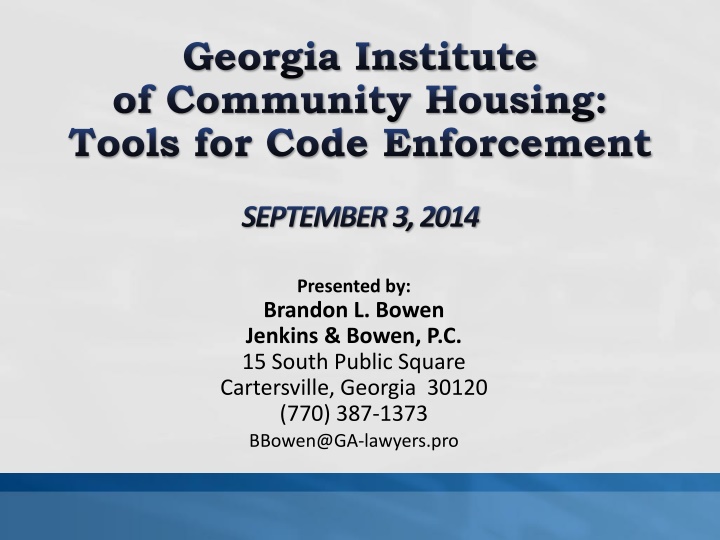 Georgia Institute of Community Housing: Tools for Code Enforcement

SEPTEMBER 3, 2014

Presented by:
Brandon L. Bowen
Jenkins & Bowen, P.C.
15 South Public Square
Cartersville, Georgia 30120
(770) 387-1373
BBowen@GA-lawyers.pro